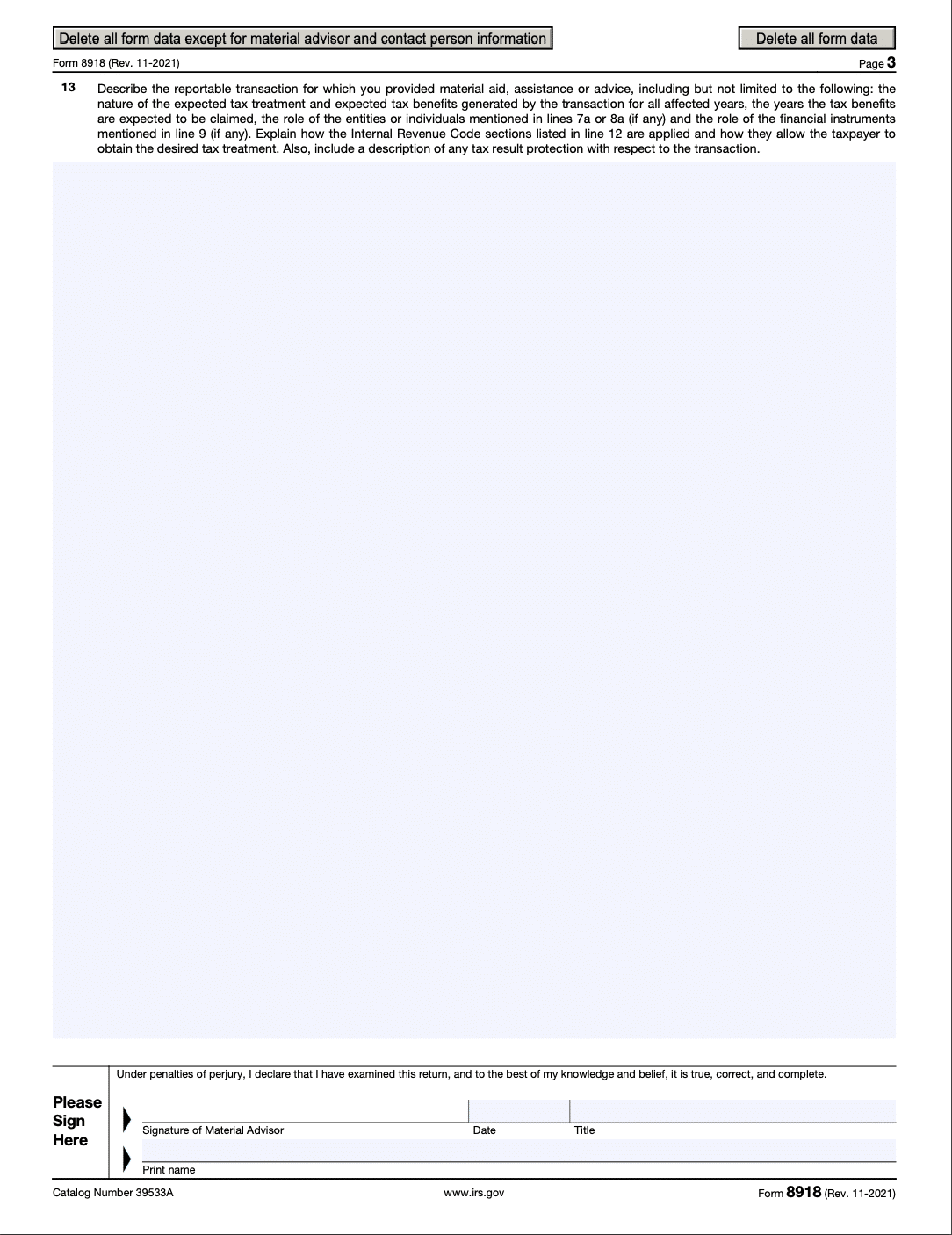 Delete all form data except for material advisor and contact person information

Delete all form data

Form 8918 (Rev. 11-2021)

Page 3

13 Describe the reportable transaction for which you provided material aid, assistance or advice, including but not limited to the following: the nature of the expected tax treatment and expected tax benefits generated by the transaction for all affected years, the years the tax benefits are expected to be claimed, the role of the entities or individuals mentioned in lines 7a or 8a (if any) and the role of the financial instruments mentioned in line 9 (if any). Explain how the Internal Revenue Code sections listed in line 12 are applied and how they allow the taxpayer to obtain the desired tax treatment. Also, include a description of any tax result protection with respect to the transaction.

Please
Sign
Here

Under penalties of perjury, I declare that I have examined this return, and to the best of my knowledge and belief, it is true, correct, and complete.

Signature of Material Advisor

Date

Title

Print name

Catalog Number 39533A

www.irs.gov

Form 8918 (Rev. 11-2021)